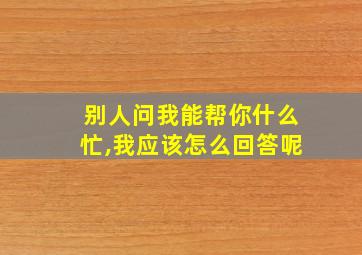 别人问我能帮你什么忙,我应该怎么回答呢